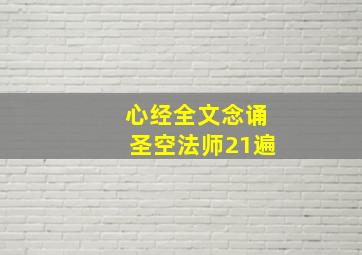 心经全文念诵
圣空法师21遍